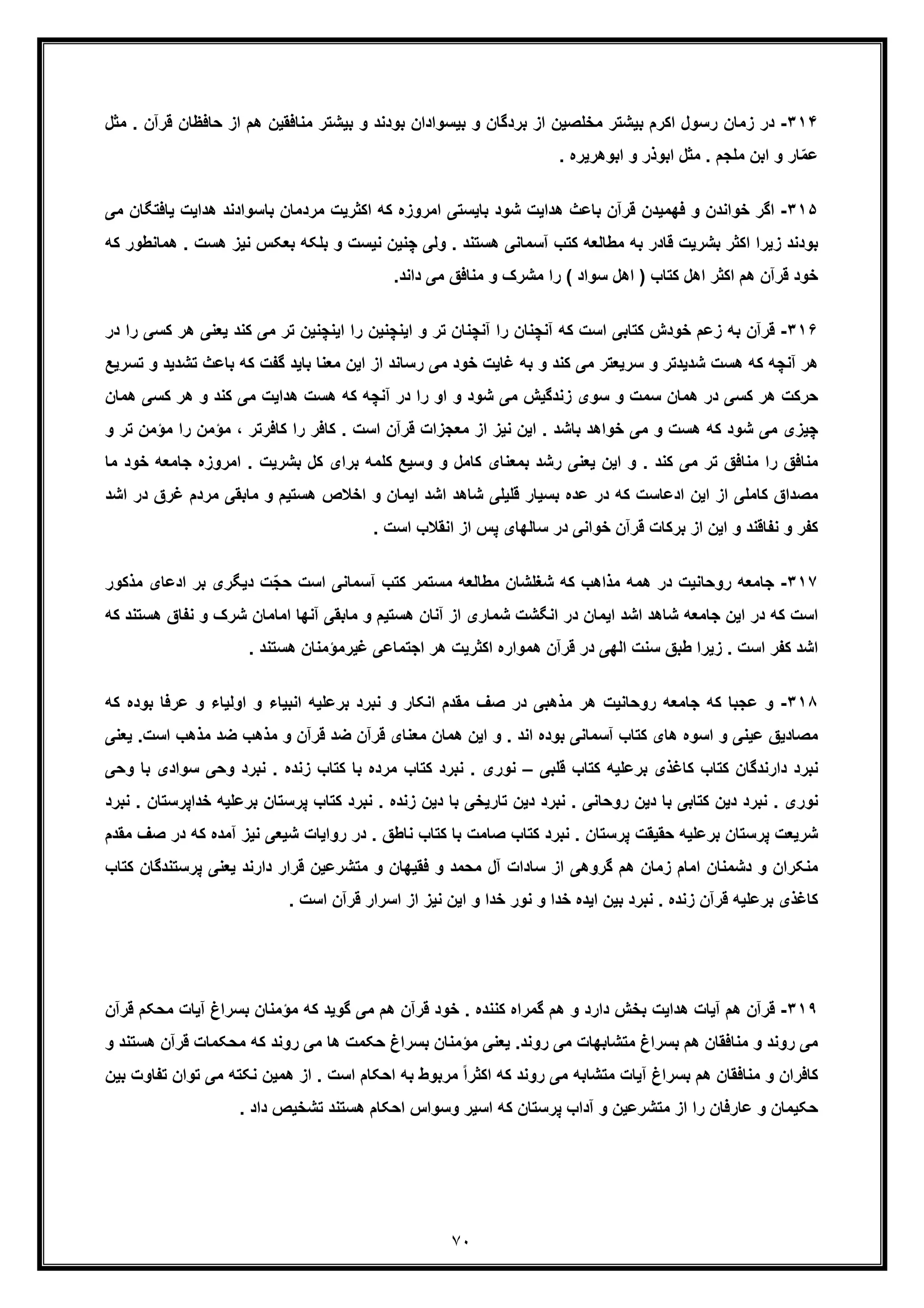 ۳۱۴- در زمان رسول اکرم بیشتر مخلصین از بردگان و بیسوادان بودند و بیشتر منافقین هم از حافظان قرآن . مثل عمّار و ابن ملجم . مثل ابوذر و ابوهریره .

۳۱۵- اگر خواندن و فهمیدن قرآن باعث هدایت شود بایستی امروزه که اکثریت مردمان باسوادند هدایت یافتگان می بودند زیرا اکثر بشریت قادر به مطالعه کتب آسمانی هستند . ولی چنین نیست و بلکه بعکس نیز هست . همانطور که خود قرآن هم اکثر اهل کتاب ( اهل سواد ) را مشرک و منافق می داند.

۳۱۶- قرآن به زعم خودش کتابی است که آنچنان را آنچنان تر و اینچنین را اینچنین تر می کند یعنی هر کسی را در هر آنچه که هست شدیدتر و سریعتر می کند و به غایت خود می رساند از این معنا باید گفت که باعث تشدید و تسریع حرکت هر کسی در همان سمت و سوی زندگیش می شود و او را در آنچه که هست هدایت می کند و هر کسی همان چیزی می شود که هست و می خواهد باشد . این نیز از معجزات قرآن است . کافر را کافرتر ، مؤمن را مؤمن تر و منافق را منافق تر می کند . و این یعنی رشد بمعنای کامل و وسیع کلمه برای کل بشریت . امروزه جامعه خود ما مصداق کاملی از این ادعاست که در عده بسیار قلیلی شاهد اشد ایمان و اخلاص هستیم و مابقی مردم غرق در اشد کفر و نفاقند و این از برکات قرآن خوانی در سالهای پس از انقلاب است .

۳۱۷- جامعه روحانیت در همه مذاهب که شغلشان مطالعه مستمر کتب آسمانی است حجّت دیگری بر ادعای مذکور است که در این جامعه شاهد اشد ایمان در انگشت شماری از آنان هستیم و مابقی آنها امامان شرک و نفاق هستند که اشد کفر است . زیرا طبق سنت الهی در قرآن همواره اکثریت هر اجتماعی غیرمؤمنان هستند .

۳۱۸- و عجبا که جامعه روحانیت هر مذهبی در صف مقدم انکار و نبرد برعلیه انبیاء و اولیاء و عرفا بوده که مصادیق عینی و اسوه های کتاب آسمانی بوده اند . و این همان معنای قرآن ضد قرآن و مذهب ضد مذهب است. یعنی نبرد دارندگان کتاب کاغذی برعلیه کتاب قلبی – نوری . نبرد کتاب مرده با کتاب زنده . نبرد وحی سوادی با وحی نوری . نبرد دین کتابی با دین روحانی . نبرد دین تاریخی با دین زنده . نبرد کتاب پرستان برعلیه خداپرستان . نبرد شریعت پرستان برعلیه حقیقت پرستان . نبرد کتاب صامت با کتاب ناطق . در روایات شیعی نیز آمده که در صف مقدم منکران و دشمنان امام زمان هم گروهی از سادات آل محمد و فقیهان و متشرعین قرار دارند یعنی پرستندگان کتاب کاغذی برعلیه قرآن زنده . نبرد بین ایده خدا و نور خدا و این نیز از اسرار قرآن است .

۳۱۹- قرآن هم آیات هدایت بخش دارد و هم گمراه کننده . خود قرآن هم می گوید که مؤمنان بسراغ آیات محکم قرآن می روند و منافقان هم بسراغ متشابهات می روند. یعنی مؤمنان بسراغ حکمت ها می روند که محکمات قرآن هستند و کافران و منافقان هم بسراغ آیات متشابه می روند که اکثراً مربوط به احکام است . از همین نکته می توان تفاوت بین حکیمان و عارفان را از متشرعین و آداب پرستان که اسیر وسواس احکام هستند تشخیص داد .

۷۰